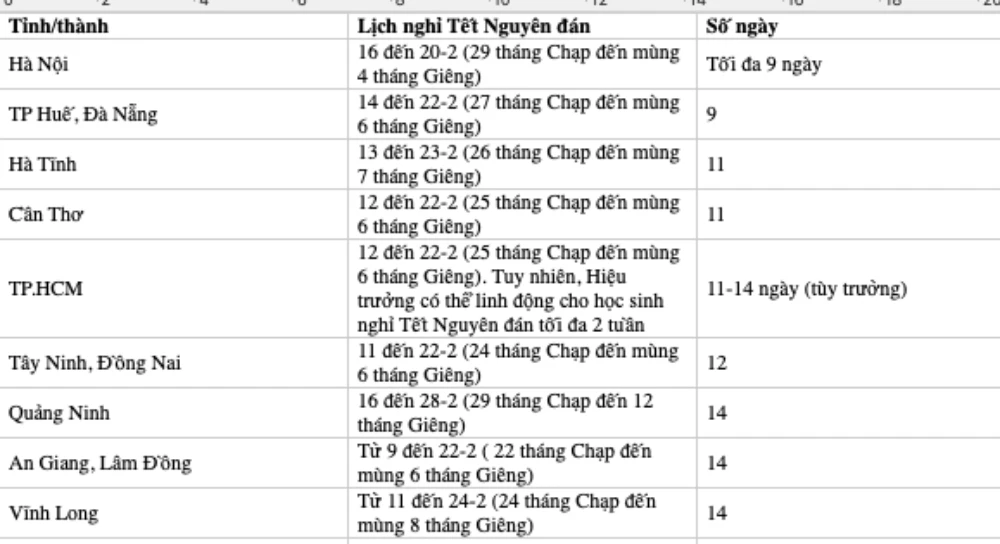 | Tỉnh/thành | Lịch nghỉ Tết Nguyên đán | Số ngày |
|---|---|---|
| Hà Nội | 16 đến 20-2 (29 tháng Chạp đến mùng 4 tháng Giêng) | Tối đa 9 ngày |
| TP Huế, Đà Nẵng | 14 đến 22-2 (27 tháng Chạp đến mùng 6 tháng Giêng) | 9 |
| Hà Tĩnh | 13 đến 23-2 (26 tháng Chạp đến mùng 7 tháng Giêng) | 11 |
| Cần Thơ | 12 đến 22-2 (25 tháng Chạp đến mùng 6 tháng Giêng) | 11 |
| TP.HCM | 12 đến 22-2 (25 tháng Chạp đến mùng 6 tháng Giêng). Tuy nhiên, Hiệu trưởng có thể linh động cho học sinh nghỉ Tết Nguyên đán tối đa 2 tuần | 11-14 ngày (tùy trường) |
| Tây Ninh, Đồng Nai | 11 đến 22-2 (24 tháng Chạp đến mùng 6 tháng Giêng) | 12 |
| Quảng Ninh | 16 đến 28-2 (29 tháng Chạp đến 12 tháng Giêng) | 14 |
| An Giang, Lâm Đồng | Từ 9 đến 22-2 ( 22 tháng Chạp đến mùng 6 tháng Giêng) | 14 |
| Vĩnh Long | Từ 11 đến 24-2 (24 tháng Chạp đến mùng 8 tháng Giêng) | 14 |